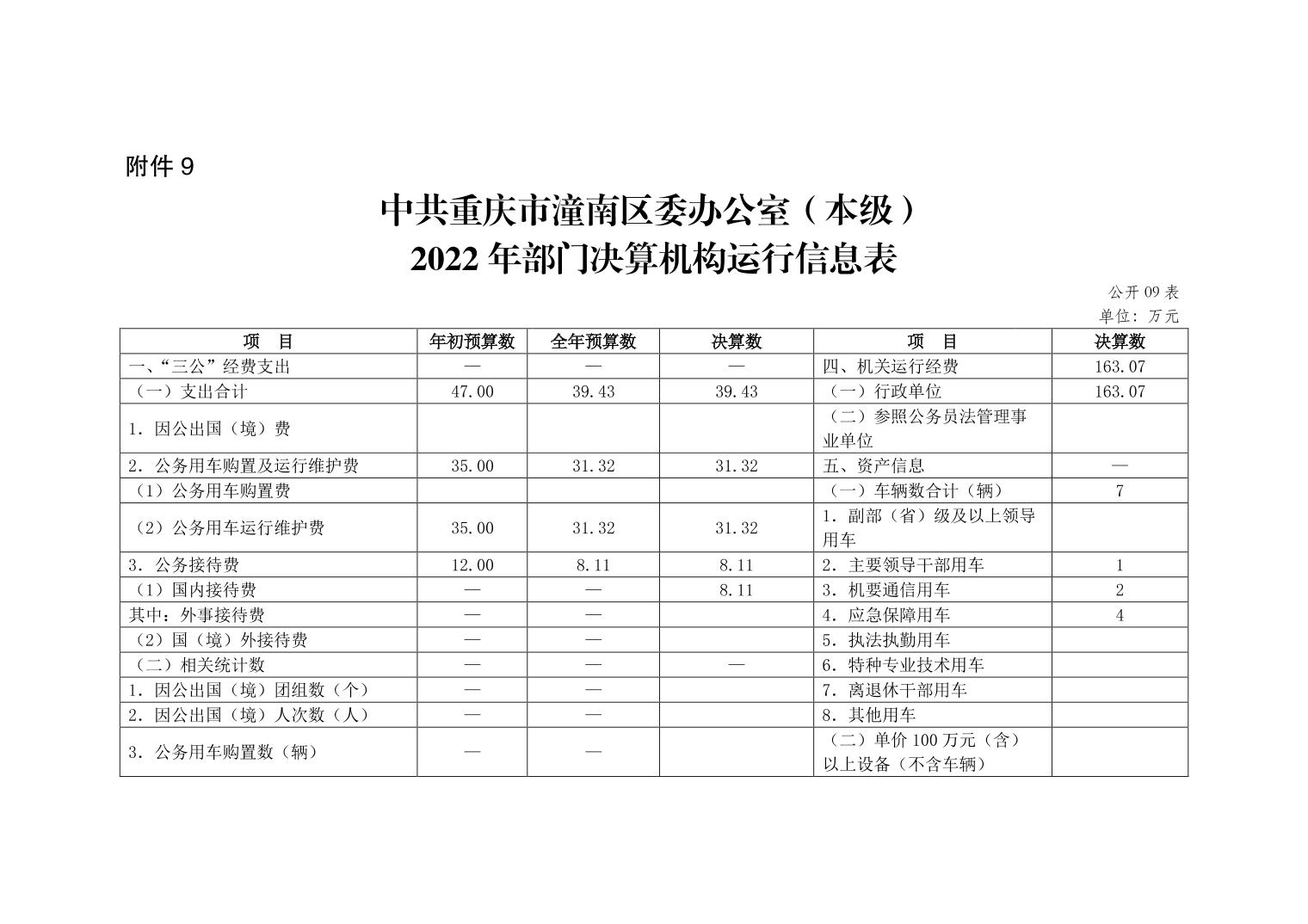 附件 9

中共重庆市潼南区委办公室（本级）
2022 年部门决算机构运行信息表

公开 09 表
单位：万元

| 项　目 | 年初预算数 | 全年预算数 | 决算数 | 项　目 | 决算数 |
|---|---|---|---|---|---|
| 一、“三公”经费支出 | — | — | — | 四、机关运行经费 | 163.07 |
| （一）支出合计 | 47.00 | 39.43 | 39.43 | （一）行政单位 | 163.07 |
| 1. 因公出国（境）费 | | | | （二）参照公务员法管理事业单位 | |
| 2. 公务用车购置及运行维护费 | 35.00 | 31.32 | 31.32 | 五、资产信息 | — |
| （1）公务用车购置费 | | | | （一）车辆数合计（辆） | 7 |
| （2）公务用车运行维护费 | 35.00 | 31.32 | 31.32 | 1. 副部（省）级及以上领导用车 | |
| 3. 公务接待费 | 12.00 | 8.11 | 8.11 | 2. 主要领导干部用车 | 1 |
| （1）国内接待费 | — | — | 8.11 | 3. 机要通信用车 | 2 |
| 其中：外事接待费 | — | — | | 4. 应急保障用车 | 4 |
| （2）国（境）外接待费 | — | — | | 5. 执法执勤用车 | |
| （二）相关统计数 | — | — | — | 6. 特种专业技术用车 | |
| 1. 因公出国（境）团组数（个） | — | — | | 7. 离退休干部用车 | |
| 2. 因公出国（境）人次数（人） | — | — | | 8. 其他用车 | |
| 3. 公务用车购置数（辆） | — | — | | （二）单价 100 万元（含）以上设备（不含车辆） | |